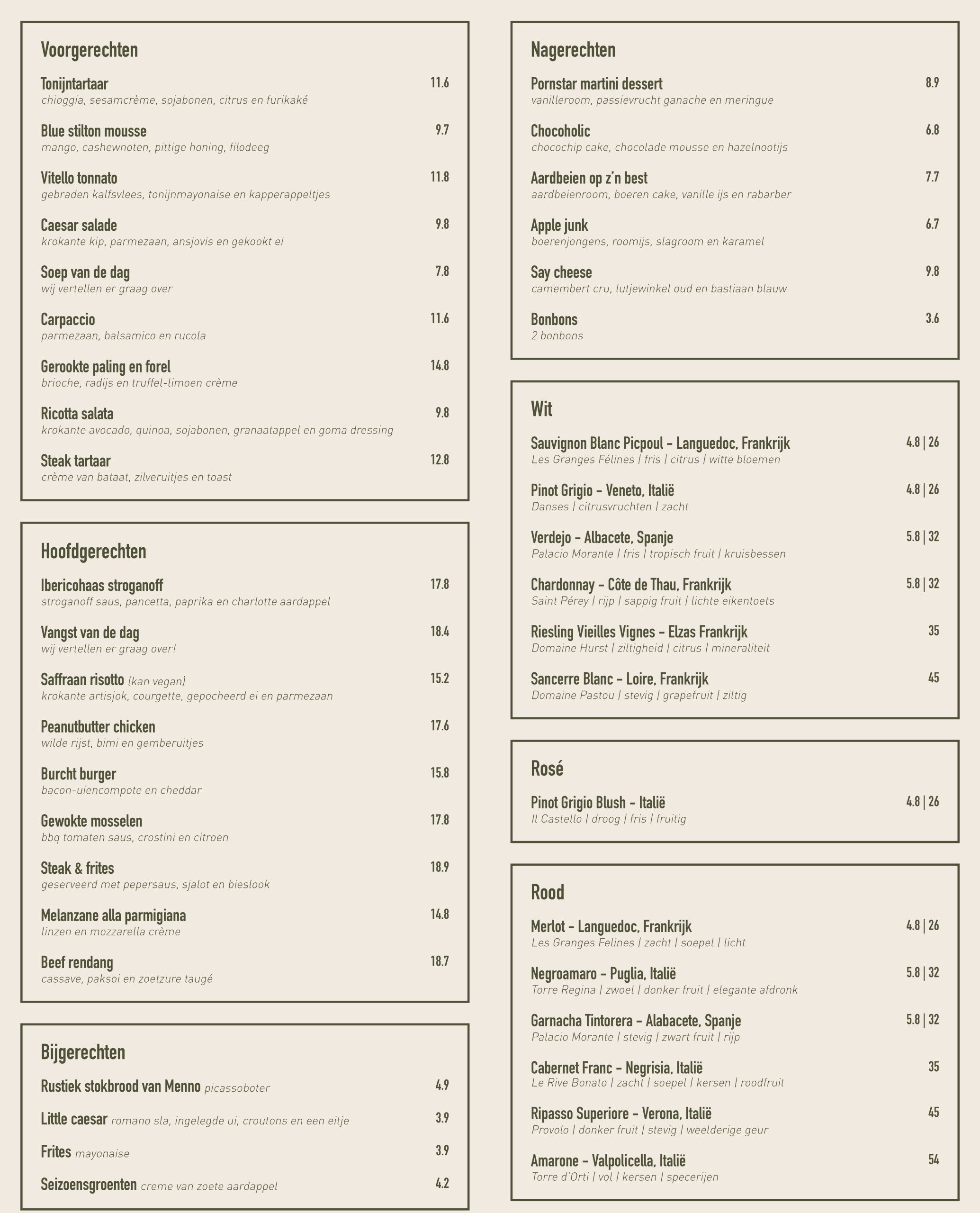 Voorgerechten

Tonijntartaar 11.6
chioggia, sesamcrème, sojabonen, citrus en furikaké

Blue stilton mousse 9.7
mango, cashewnoten, pittige honing, filodeeg

Vitello tonnato 11.8
gebraden kalfsvlees, tonijnmayonaise en kapperappeltjes

Caesar salade 9.8
krokante kip, parmezaan, ansjovis en gekookt ei

Soep van de dag 7.8
wij vertellen er graag over

Carpaccio 11.6
parmezaan, balsamico en rucola

Gerookte paling en forel 14.8
brioche, radijs en truffel-limoen crème

Ricotta salata 9.8
krokante avocado, quinoa, sojabonen, granaatappel en goma dressing

Steak tartaar 12.8
crème van bataat, zilveruitjes en toast

Hoofdgerechten

Ibericohaas stroganoff 17.8
stroganoff saus, pancetta, paprika en charlotte aardappel

Vangst van de dag 18.4
wij vertellen er graag over!

Saffraan risotto (kan vegan) 15.2
krokante artisjok, courgette, gepocheerd ei en parmezaan

Peanutbutter chicken 17.6
wilde rijst, bimi en gemberuitjes

Burcht burger 15.8
bacon-uiencompote en cheddar

Gewokte mosselen 17.8
bbq tomaten saus, crostini en citroen

Steak & frites 18.9
geserveerd met pepersaus, sjalot en bieslook

Melanzane alla parmigiana 14.8
linzen en mozzarella crème

Beef rendang 18.7
cassave, paksoi en zoetzure taugé

Bijgerechten

Rustiek stokbrood van Menno picassoboter 4.9

Little caesar romano sla, ingelegde ui, croutons en een eitje 3.9

Frites mayonaise 3.9

Seizoensgroenten creme van zoete aardappel 4.2

Nagerechten

Pornstar martini dessert 8.9
vanilleroom, passievrucht ganache en meringue

Chocoholic 6.8
chocochip cake, chocolade mousse en hazelnootijs

Aardbeien op z'n best 7.7
aardbeienroom, boeren cake, vanille ijs en rabarber

Apple junk 6.7
boerenjongens, roomijs, slagroom en karamel

Say cheese 9.8
camembert cru, lutjewinkel oud en bastiaan blauw

Bonbons 3.6
2 bonbons

Wit

Sauvignon Blanc Picpoul – Languedoc, Frankrijk 4.8 | 26
Les Granges Félines | fris | citrus | witte bloemen

Pinot Grigio – Veneto, Italië 4.8 | 26
Danses | citrusvruchten | zacht

Verdejo – Albacete, Spanje 5.8 | 32
Palacio Morante | fris | tropisch fruit | kruisbessen

Chardonnay – Côte de Thau, Frankrijk 5.8 | 32
Saint Pérey | rijp | sappig fruit | lichte eikentoets

Riesling Vieilles Vignes – Elzas Frankrijk 35
Domaine Hurst | ziltigheid | citrus | mineraliteit

Sancerre Blanc – Loire, Frankrijk 45
Domaine Pastou | stevig | grapefruit | ziltig

Rosé

Pinot Grigio Blush – Italië 4.8 | 26
Il Castello | droog | fris | fruitig

Rood

Merlot – Languedoc, Frankrijk 4.8 | 26
Les Granges Felines | zacht | soepel | licht

Negroamaro – Puglia, Italië 5.8 | 32
Torre Regina | zwoel | donker fruit | elegante afdronk

Garnacha Tintorera – Alabacete, Spanje 5.8 | 32
Palacio Morante | stevig | zwart fruit | rijp

Cabernet Franc – Negrisia, Italië 35
Le Rive Bonato | zacht | soepel | kersen | roodfruit

Ripasso Superiore – Verona, Italië 45
Provolo | donker fruit | stevig | weelderige geur

Amarone – Valpolicella, Italië 54
Torre d'Orti | vol | kersen | specerijen